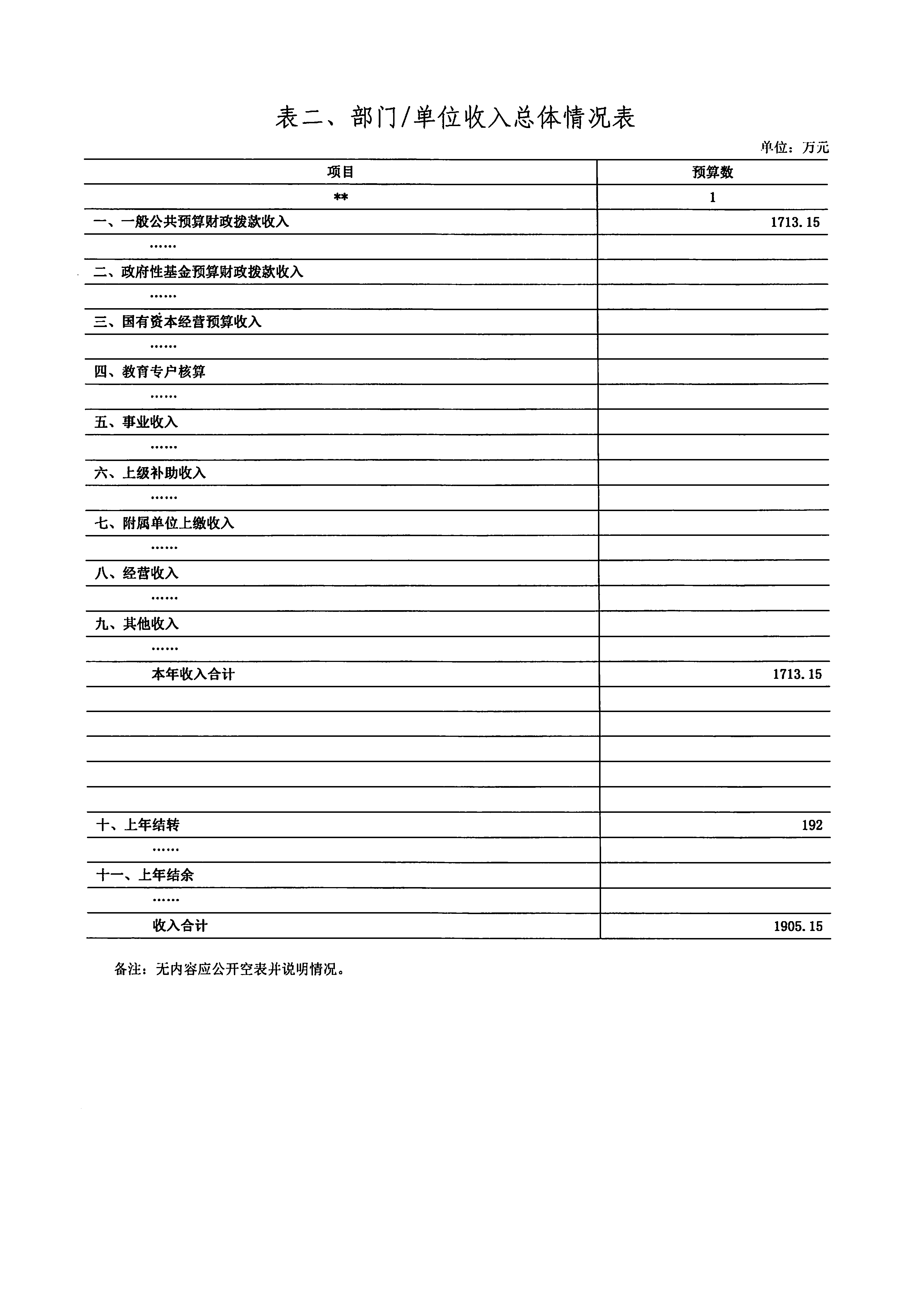 表二、部门/单位收入总体情况表

单位：万元

| 项目 | 预算数 |
|---|---|
| ** | 1 |
| 一、一般公共预算财政拨款收入 | 1713.15 |
| …… | |
| 二、政府性基金预算财政拨款收入 | |
| …… | |
| 三、国有资本经营预算收入 | |
| …… | |
| 四、教育专户核算 | |
| …… | |
| 五、事业收入 | |
| …… | |
| 六、上级补助收入 | |
| …… | |
| 七、附属单位上缴收入 | |
| …… | |
| 八、经营收入 | |
| …… | |
| 九、其他收入 | |
| …… | |
| 本年收入合计 | 1713.15 |
| | |
| | |
| | |
| | |
| | |
| 十、上年结转 | 192 |
| …… | |
| 十一、上年结余 | |
| …… | |
| 收入合计 | 1905.15 |

备注：无内容应公开空表并说明情况。